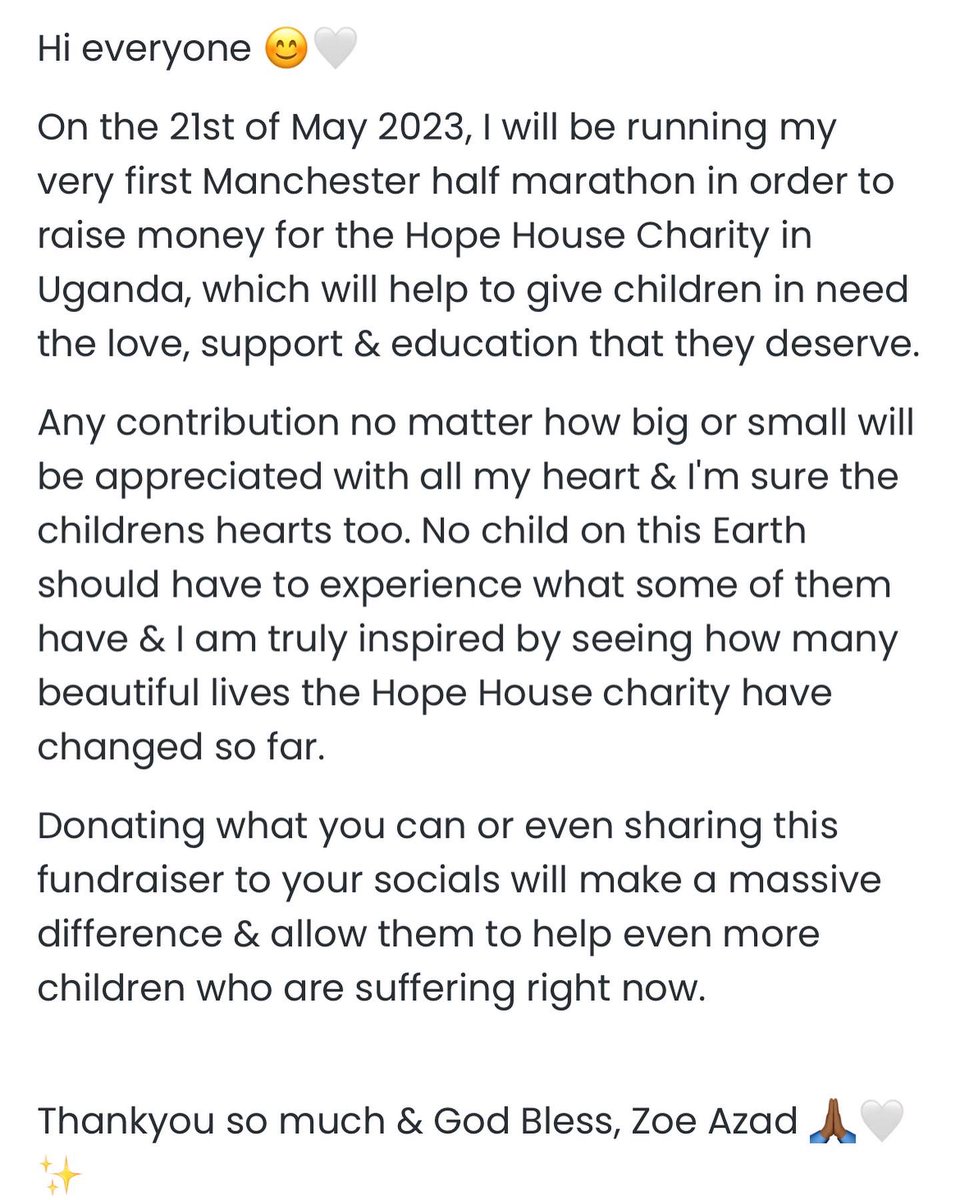 Hi everyone 😊🤍

On the 21st of May 2023, I will be running my very first Manchester half marathon in order to raise money for the Hope House Charity in Uganda, which will help to give children in need the love, support & education that they deserve.

Any contribution no matter how big or small will be appreciated with all my heart & I'm sure the childrens hearts too. No child on this Earth should have to experience what some of them have & I am truly inspired by seeing how many beautiful lives the Hope House charity have changed so far.

Donating what you can or even sharing this fundraiser to your socials will make a massive difference & allow them to help even more children who are suffering right now.

Thankyou so much & God Bless, Zoe Azad 🙏🏾🤍✨